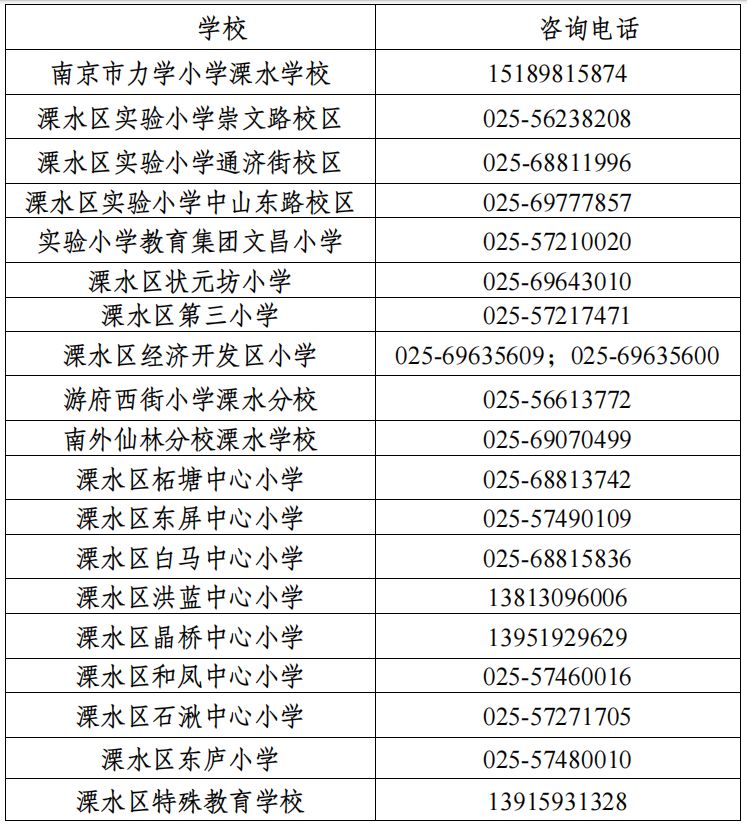 | 学校 | 咨询电话 |
|---|---|
| 南京市力学小学溧水学校 | 15189815874 |
| 溧水区实验小学崇文路校区 | 025-56238208 |
| 溧水区实验小学通济街校区 | 025-68811996 |
| 溧水区实验小学中山东路校区 | 025-69777857 |
| 实验小学教育集团文昌小学 | 025-57210020 |
| 溧水区状元坊小学 | 025-69643010 |
| 溧水区第三小学 | 025-57217471 |
| 溧水区经济开发区小学 | 025-69635609；025-69635600 |
| 游府西街小学溧水分校 | 025-56613772 |
| 南外仙林分校溧水学校 | 025-69070499 |
| 溧水区柘塘中心小学 | 025-68813742 |
| 溧水区东屏中心小学 | 025-57490109 |
| 溧水区白马中心小学 | 025-68815836 |
| 溧水区洪蓝中心小学 | 13813096006 |
| 溧水区晶桥中心小学 | 13951929629 |
| 溧水区和凤中心小学 | 025-57460016 |
| 溧水区石湫中心小学 | 025-57271705 |
| 溧水区东庐小学 | 025-57480010 |
| 溧水区特殊教育学校 | 13915931328 |